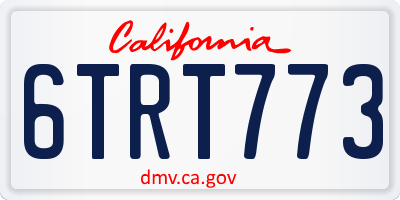 California

6TRT773

dmv.ca.gov